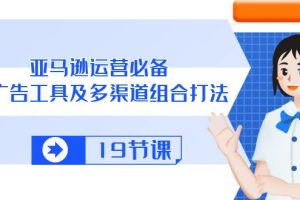 亚马逊运营必备
广告工具及多渠道组合打法

19节课